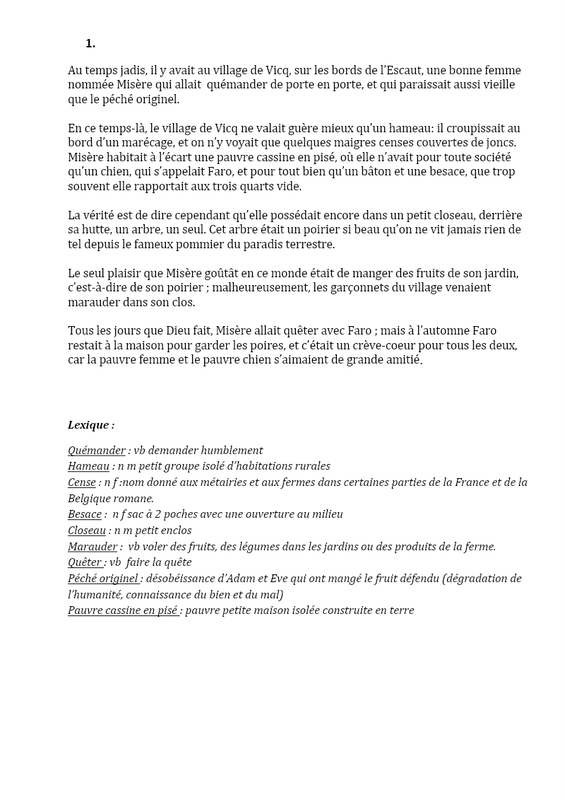 1.

Au temps jadis, il y avait au village de Vicq, sur les bords de l'Escaut, une bonne femme nommée Misère qui allait quémander de porte en porte, et qui paraissait aussi vieille que le péché originel.

En ce temps-là, le village de Vicq ne valait guère mieux qu'un hameau: il croupissait au bord d'un marécage, et on n'y voyait que quelques maigres censes couvertes de joncs. Misère habitait à l'écart une pauvre cassine en pisé, où elle n'avait pour toute société qu'un chien, qui s'appelait Faro, et pour tout bien qu'un bâton et une besace, que trop souvent elle rapportait aux trois quarts vide.

La vérité est de dire cependant qu'elle possédait encore dans un petit closeau, derrière sa hutte, un arbre, un seul. Cet arbre était un poirier si beau qu'on ne vit jamais rien de tel depuis le fameux pommier du paradis terrestre.

Le seul plaisir que Misère goûtât en ce monde était de manger des fruits de son jardin, c'est-à-dire de son poirier ; malheureusement, les garçonnets du village venaient marauder dans son clos.

Tous les jours que Dieu fait, Misère allait quêter avec Faro ; mais à l'automne Faro restait à la maison pour garder les poires, et c'était un crève-coeur pour tous les deux, car la pauvre femme et le pauvre chien s'aimaient de grande amitié.

Lexique :

Quémander : vb demander humblement
Hameau : n m petit groupe isolé d'habitations rurales
Cense : n f :nom donné aux métairies et aux fermes dans certaines parties de la France et de la Belgique romane.
Besace : n f sac à 2 poches avec une ouverture au milieu
Closeau : n m petit enclos
Marauder : vb voler des fruits, des légumes dans les jardins ou des produits de la ferme.
Quêter : vb faire la quête
Péché originel : désobéissance d'Adam et Eve qui ont mangé le fruit défendu (dégradation de l'humanité, connaissance du bien et du mal)
Pauvre cassine en pisé : pauvre petite maison isolée construite en terre